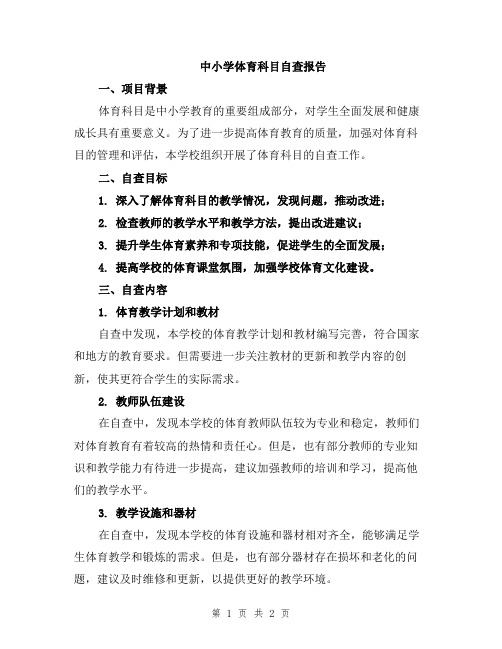 中小学体育科目自查报告

一、项目背景

体育科目是中小学教育的重要组成部分，对学生全面发展和健康成长具有重要意义。为了进一步提高体育教育的质量，加强对体育科目的管理和评估，本学校组织开展了体育科目的自查工作。

二、自查目标

1. 深入了解体育科目的教学情况，发现问题，推动改进；

2. 检查教师的教学水平和教学方法，提出改进建议；

3. 提升学生体育素养和专项技能，促进学生的全面发展；

4. 提高学校的体育课堂氛围，加强学校体育文化建设。

三、自查内容

1. 体育教学计划和教材

自查中发现，本学校的体育教学计划和教材编写完善，符合国家和地方的教育要求。但需要进一步关注教材的更新和教学内容的创新，使其更符合学生的实际需求。

2. 教师队伍建设

在自查中，发现本学校的体育教师队伍较为专业和稳定，教师们对体育教育有着较高的热情和责任心。但是，也有部分教师的专业知识和教学能力有待进一步提高，建议加强教师的培训和学习，提高他们的教学水平。

3. 教学设施和器材

在自查中，发现本学校的体育设施和器材相对齐全，能够满足学生体育教学和锻炼的需求。但是，也有部分器材存在损坏和老化的问题，建议及时维修和更新，以提供更好的教学环境。

第 1 页 共 2 页